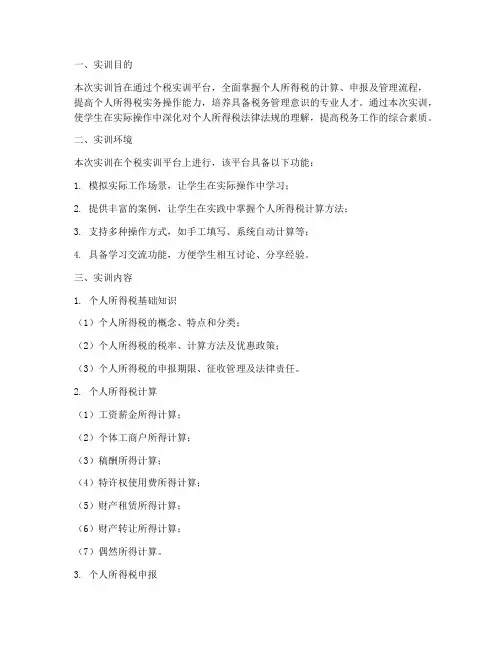 一、实训目的

本次实训旨在通过个税实训平台，全面掌握个人所得税的计算、申报及管理流程，提高个人所得税实务操作能力，培养具备税务管理意识的专业人才。通过本次实训，使学生在实际操作中深化对个人所得税法律法规的理解，提高税务工作的综合素质。

二、实训环境

本次实训在个税实训平台上进行，该平台具备以下功能：

1. 模拟实际工作场景，让学生在实际操作中学习；

2. 提供丰富的案例，让学生在实践中掌握个人所得税计算方法；

3. 支持多种操作方式，如手工填写、系统自动计算等；

4. 具备学习交流功能，方便学生相互讨论、分享经验。

三、实训内容

1. 个人所得税基础知识

（1）个人所得税的概念、特点和分类；

（2）个人所得税的税率、计算方法及优惠政策；

（3）个人所得税的申报期限、征收管理及法律责任。

2. 个人所得税计算

（1）工资薪金所得计算；

（2）个体工商户所得计算；

（3）稿酬所得计算；

（4）特许权使用费所得计算；

（5）财产租赁所得计算；

（6）财产转让所得计算；

（7）偶然所得计算。

3. 个人所得税申报